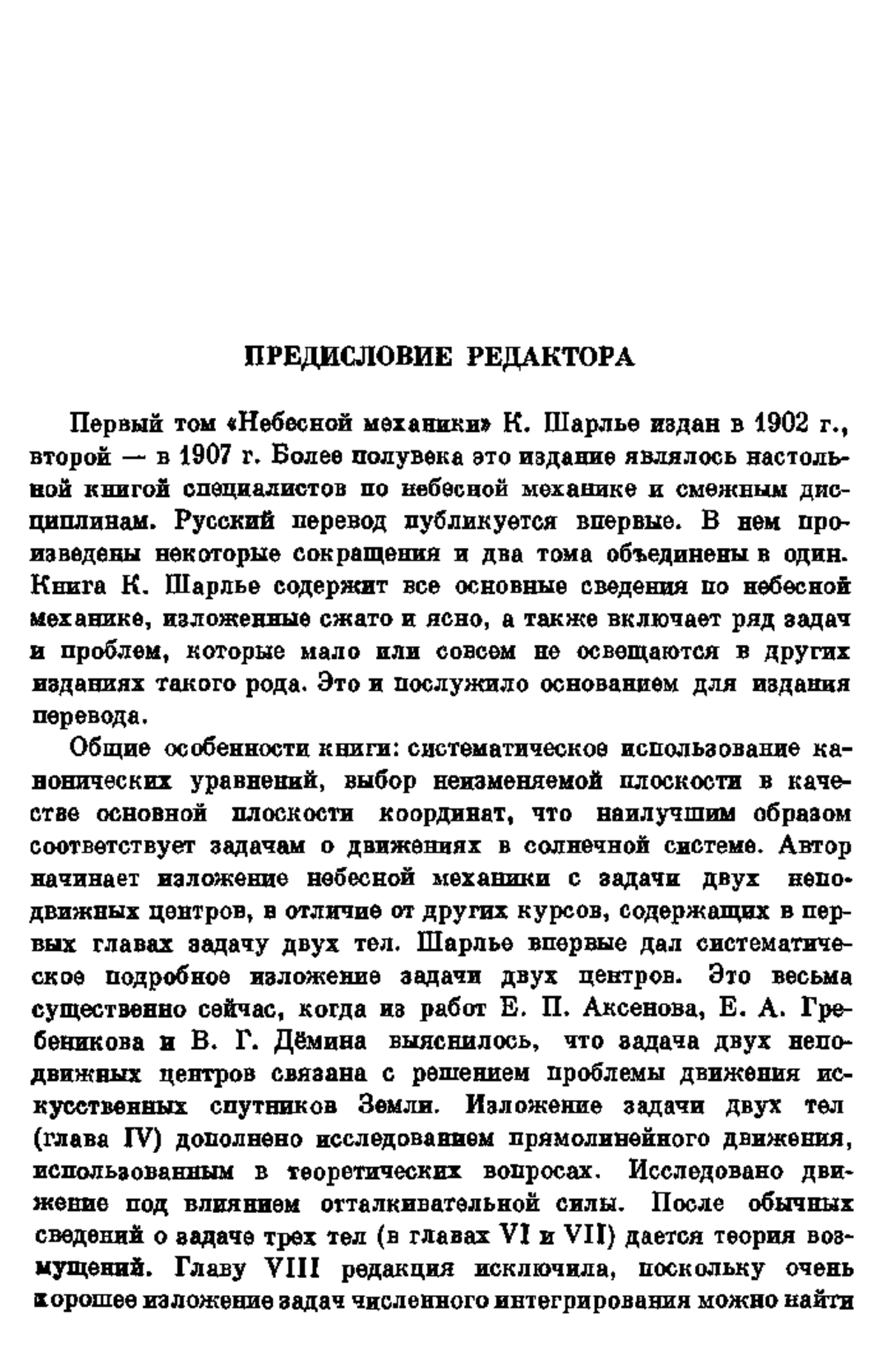 ПРЕДИСЛОВИЕ РЕДАКТОРА

Первый том «Небесной механики» К. Шарлье издан в 1902 г., второй — в 1907 г. Более полувека это издание являлось настольной книгой специалистов по небесной механике и смежным дисциплинам. Русский перевод публикуется впервые. В нем произведены некоторые сокращения и два тома объединены в один. Книга К. Шарлье содержит все основные сведения по небесной механике, изложенные сжато и ясно, а также включает ряд задач и проблем, которые мало или совсем не освещаются в других изданиях такого рода. Это и послужило основанием для издания перевода.

Общие особенности книги: систематическое использование канонических уравнений, выбор неизменяемой плоскости в качестве основной плоскости координат, что наилучшим образом соответствует задачам о движениях в солнечной системе. Автор начинает изложение небесной механики с задачи двух неподвижных центров, в отличие от других курсов, содержащих в первых главах задачу двух тел. Шарлье впервые дал систематическое подробное изложение задачи двух центров. Это весьма существенно сейчас, когда из работ Е. П. Аксенова, Е. А. Гребеникова и В. Г. Дёмина выяснилось, что задача двух неподвижных центров связана с решением проблемы движения искусственных спутников Земли. Изложение задачи двух тел (глава IV) дополнено исследованием прямолинейного движения, использованным в теоретических вопросах. Исследовано движение под влиянием отталкивательной силы. После обычных сведений о задаче трех тел (в главах VI и VII) дается теория возмущений. Главу VIII редакция исключила, поскольку очень хорошее изложение задач численного интегрирования можно найти